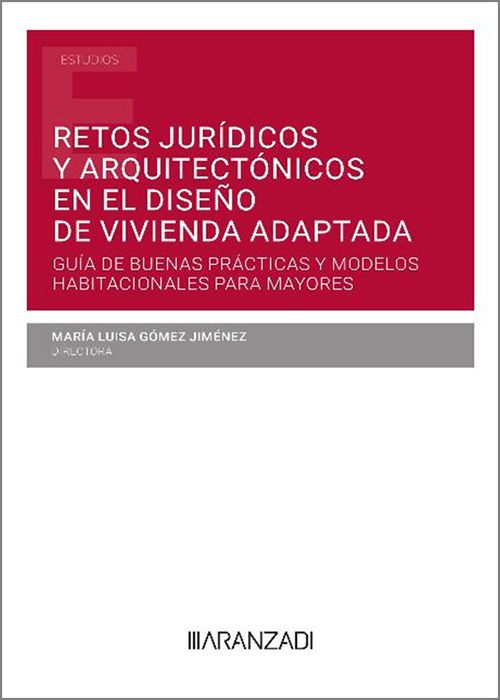 ESTUDIOS

RETOS JURÍDICOS Y ARQUITECTÓNICOS EN EL DISEÑO DE VIVIENDA ADAPTADA

GUÍA DE BUENAS PRÁCTICAS Y MODELOS HABITACIONALES PARA MAYORES

MARÍA LUISA GÓMEZ JIMÉNEZ
DIRECTORA

ARANZADI